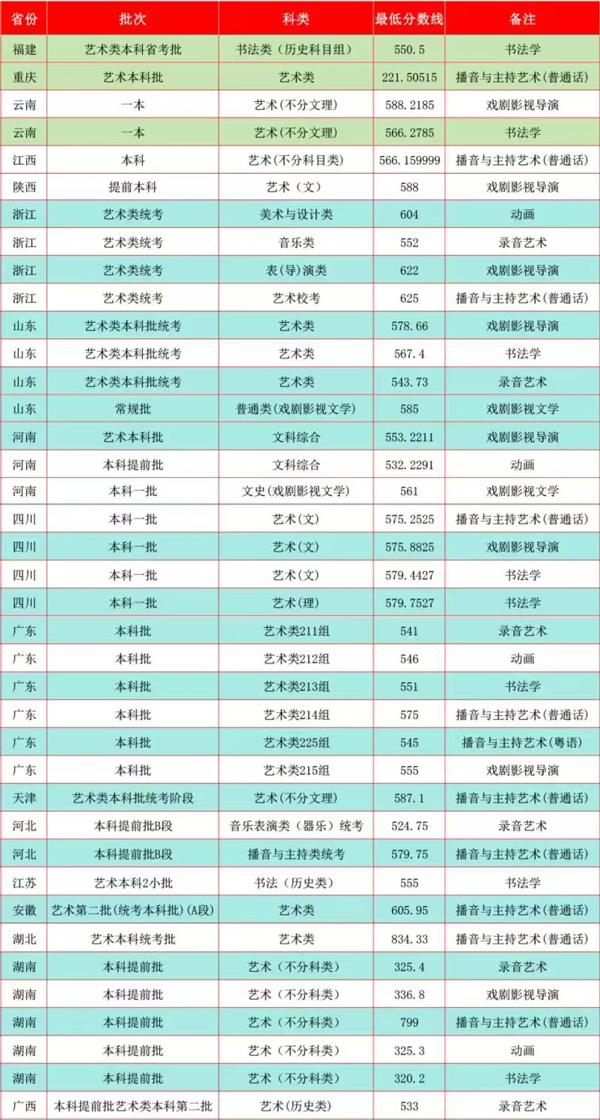 | 省份 | 批次 | 科类 | 最低分数线 | 备注 |
|---|---|---|---|---|
| 福建 | 艺术类本科省考批 | 书法类（历史科目组） | 550.5 | 书法学 |
| 重庆 | 艺术本科批 | 艺术类 | 221.50515 | 播音与主持艺术（普通话） |
| 云南 | 一本 | 艺术（不分文理） | 588.2185 | 戏剧影视导演 |
| 云南 | 一本 | 艺术（不分文理） | 566.2785 | 书法学 |
| 江西 | 本科 | 艺术（不分科目类） | 566.159999 | 播音与主持艺术（普通话） |
| 陕西 | 提前本科 | 艺术（文） | 588 | 戏剧影视导演 |
| 浙江 | 艺术类统考 | 美术与设计类 | 604 | 动画 |
| 浙江 | 艺术类统考 | 音乐类 | 552 | 录音艺术 |
| 浙江 | 艺术类统考 | 表（导）演类 | 622 | 戏剧影视导演 |
| 浙江 | 艺术类统考 | 艺术校考 | 625 | 播音与主持艺术（普通话） |
| 山东 | 艺术类本科批统考 | 艺术类 | 578.66 | 戏剧影视导演 |
| 山东 | 艺术类本科批统考 | 艺术类 | 567.4 | 书法学 |
| 山东 | 艺术类本科批统考 | 艺术类 | 543.73 | 录音艺术 |
| 山东 | 常规批 | 普通类（戏剧影视文学） | 585 | 戏剧影视文学 |
| 河南 | 艺术本科批 | 文科综合 | 553.2211 | 戏剧影视导演 |
| 河南 | 本科提前批 | 文科综合 | 532.2291 | 动画 |
| 河南 | 本科一批 | 文史（戏剧影视文学） | 561 | 戏剧影视文学 |
| 四川 | 本科一批 | 艺术（文） | 575.2525 | 播音与主持艺术（普通话） |
| 四川 | 本科一批 | 艺术（文） | 575.8825 | 戏剧影视导演 |
| 四川 | 本科一批 | 艺术（文） | 579.4427 | 书法学 |
| 四川 | 本科一批 | 艺术（理） | 579.7527 | 书法学 |
| 广东 | 本科批 | 艺术类211组 | 541 | 录音艺术 |
| 广东 | 本科批 | 艺术类212组 | 546 | 动画 |
| 广东 | 本科批 | 艺术类213组 | 551 | 书法学 |
| 广东 | 本科批 | 艺术类214组 | 575 | 播音与主持艺术（普通话） |
| 广东 | 本科批 | 艺术类225组 | 545 | 播音与主持艺术（粤语） |
| 广东 | 本科批 | 艺术类215组 | 555 | 戏剧影视导演 |
| 天津 | 艺术类本科批统考阶段 | 艺术（不分文理） | 587.1 | 播音与主持艺术（普通话） |
| 河北 | 本科提前批B段 | 音乐表演类（器乐）统考 | 524.75 | 录音艺术 |
| 河北 | 本科提前批B段 | 播音与主持类统考 | 579.75 | 播音与主持艺术（普通话） |
| 江苏 | 艺术本科2小批 | 书法（历史类） | 555 | 书法学 |
| 安徽 | 艺术第二批（统考本科批）（A段） | 艺术类 | 605.95 | 播音与主持艺术（普通话） |
| 湖北 | 艺术本科统考批 | 艺术类 | 834.33 | 播音与主持艺术（普通话） |
| 湖南 | 本科提前批 | 艺术（不分科类） | 325.4 | 录音艺术 |
| 湖南 | 本科提前批 | 艺术（不分科类） | 336.8 | 戏剧影视导演 |
| 湖南 | 本科提前批 | 艺术（不分科类） | 799 | 播音与主持艺术（普通话） |
| 湖南 | 本科提前批 | 艺术（不分科类） | 325.3 | 动画 |
| 湖南 | 本科提前批 | 艺术（不分科类） | 320.2 | 书法学 |
| 广西 | 本科提前批艺术类本科第二批 | 艺术（历史类） | 533 | 录音艺术 |